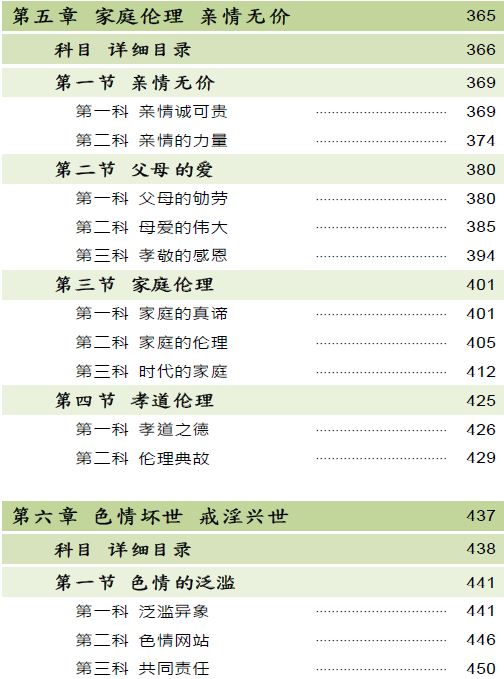 第五章 家庭伦理 亲情无价 365

科目 详细目录 366

第一节 亲情无价 369

第一科 亲情诚可贵 ………………………… 369

第二科 亲情的力量 ………………………… 374

第二节 父母的爱 380

第一科 父母的劬劳 ………………………… 380

第二科 母爱的伟大 ………………………… 385

第三科 孝敬的感恩 ………………………… 394

第三节 家庭伦理 401

第一科 家庭的真谛 ………………………… 401

第二科 家庭的伦理 ………………………… 405

第三科 时代的家庭 ………………………… 412

第四节 孝道伦理 425

第一科 孝道之德 ………………………… 426

第二科 伦理典故 ………………………… 429

第六章 色情坏世 戒淫兴世 437

科目 详细目录 438

第一节 色情的泛滥 441

第一科 泛滥异象 ………………………… 441

第二科 色情网站 ………………………… 446

第三科 共同责任 ………………………… 450